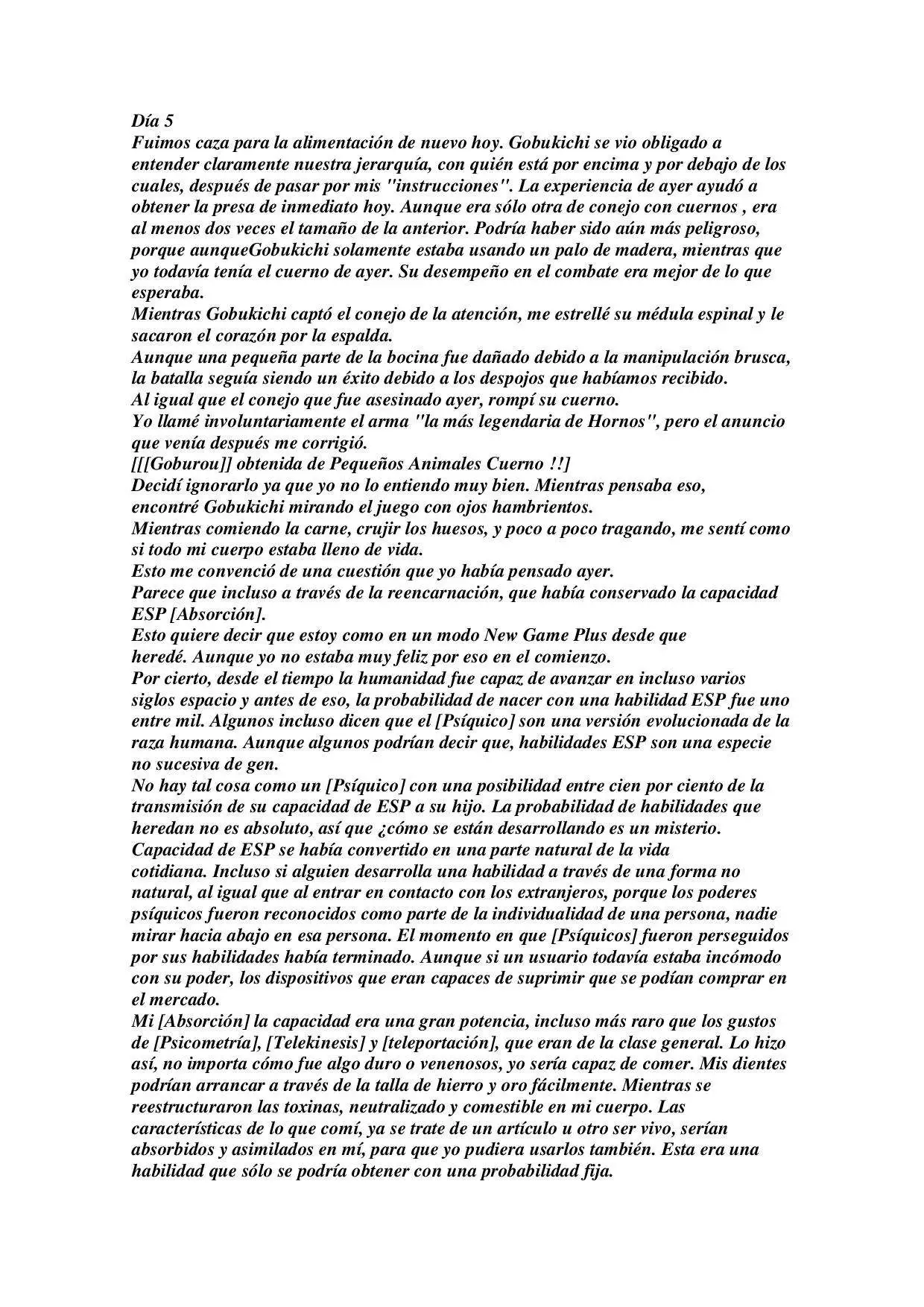 Día 5
Fuimos caza para la alimentación de nuevo hoy. Gobukichi se vio obligado a entender claramente nuestra jerarquía, con quién está por encima y por debajo de los cuales, después de pasar por mis "instrucciones". La experiencia de ayer ayudó a obtener la presa de inmediato hoy. Aunque era sólo otra de conejo con cuernos , era al menos dos veces el tamaño de la anterior. Podría haber sido aún más peligroso, porque aunqueGobukichi solamente estaba usando un palo de madera, mientras que yo todavía tenía el cuerno de ayer. Su desempeño en el combate era mejor de lo que esperaba.
Mientras Gobukichi captó el conejo de la atención, me estrellé su médula espinal y le sacaron el corazón por la espalda.
Aunque una pequeña parte de la bocina fue dañado debido a la manipulación brusca, la batalla seguía siendo un éxito debido a los despojos que habíamos recibido.
Al igual que el conejo que fue asesinado ayer, rompí su cuerno.
Yo llamé involuntariamente el arma "la más legendaria de Hornos", pero el anuncio que venía después me corrigió.
[[[Goburou]] obtenida de Pequeños Animales Cuerno !!]
Decidí ignorarlo ya que yo no lo entiendo muy bien. Mientras pensaba eso, encontré Gobukichi mirando el juego con ojos hambrientos.
Mientras comiendo la carne, crujir los huesos, y poco a poco tragando, me sentí como si todo mi cuerpo estaba lleno de vida.
Esto me convenció de una cuestión que yo había pensado ayer.
Parece que incluso a través de la reencarnación, que había conservado la capacidad ESP [Absorción].
Esto quiere decir que estoy como en un modo New Game Plus desde que heredé. Aunque yo no estaba muy feliz por eso en el comienzo.
Por cierto, desde el tiempo la humanidad fue capaz de avanzar en incluso varios siglos espacio y antes de eso, la probabilidad de nacer con una habilidad ESP fue uno entre mil. Algunos incluso dicen que el [Psíquico] son una versión evolucionada de la raza humana. Aunque algunos podrían decir que, habilidades ESP son una especie no sucesiva de gen.
No hay tal cosa como un [Psíquico] con una posibilidad entre cien por ciento de la transmisión de su capacidad de ESP a su hijo. La probabilidad de habilidades que heredan no es absoluto, así que ¿cómo se están desarrollando es un misterio.
Capacidad de ESP se había convertido en una parte natural de la vida cotidiana. Incluso si alguien desarrolla una habilidad a través de una forma no natural, al igual que al entrar en contacto con los extranjeros, porque los poderes psíquicos fueron reconocidos como parte de la individualidad de una persona, nadie mirar hacia abajo en esa persona. El momento en que [Psíquicos] fueron perseguidos por sus habilidades había terminado. Aunque si un usuario todavía estaba incómodo con su poder, los dispositivos que eran capaces de suprimir que se podían comprar en el mercado.
Mi [Absorción] la capacidad era una gran potencia, incluso más raro que los gustos de [Psicometría], [Telekinesis] y [teleportación], que eran de la clase general. Lo hizo así, no importa cómo fue algo duro o venenosos, yo sería capaz de comer. Mis dientes podrían arrancar a través de la talla de hierro y oro fácilmente. Mientras se reestructuraron las toxinas, neutralizado y comestible en mi cuerpo. Las características de lo que comí, ya se trate de un artículo u otro ser vivo, serían absorbidos y asimilados en mí, para que yo pudiera usarlos también. Esta era una habilidad que sólo se podría obtener con una probabilidad fija.